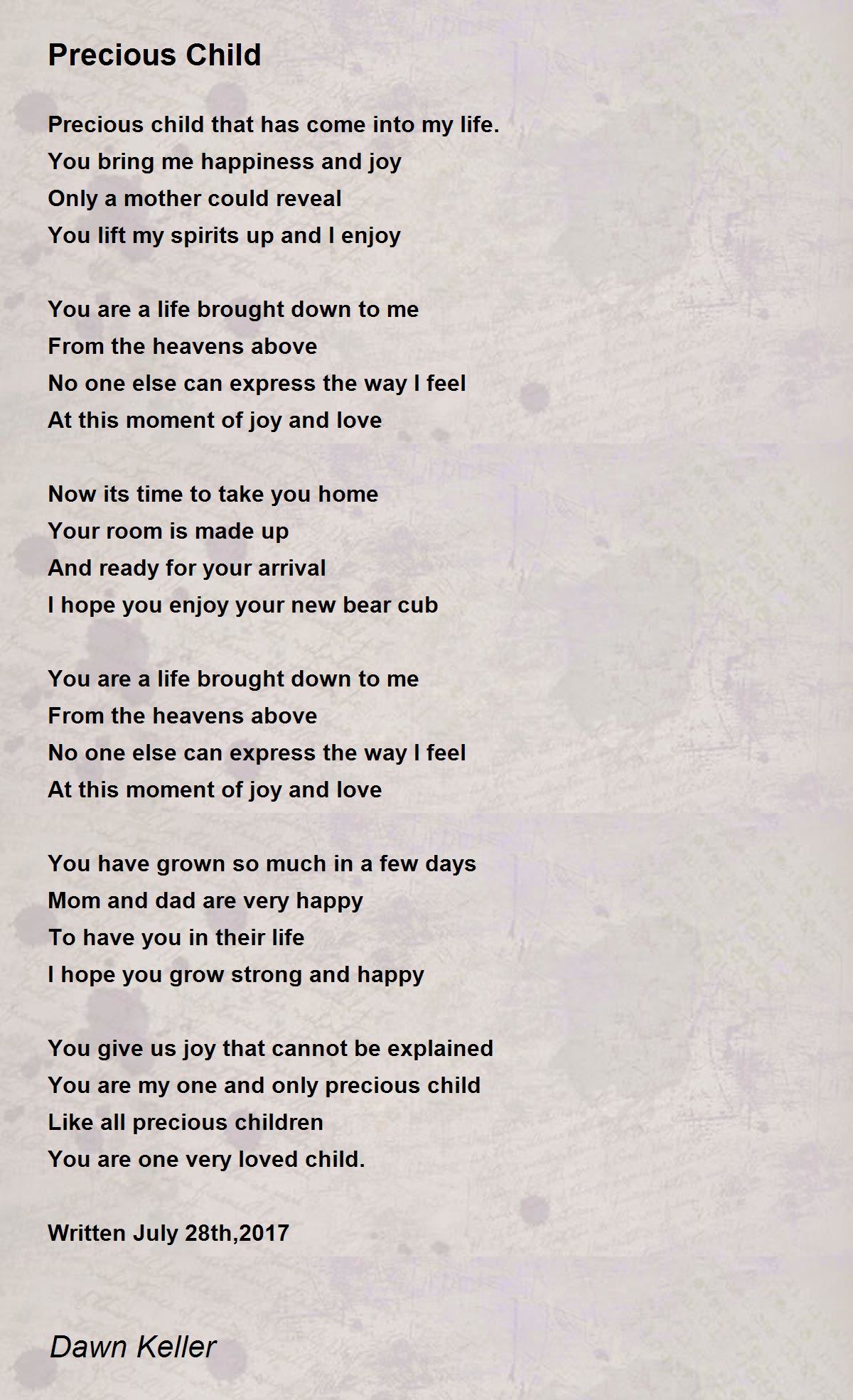 Precious Child

Precious child that has come into my life.
You bring me happiness and joy
Only a mother could reveal
You lift my spirits up and I enjoy

You are a life brought down to me
From the heavens above
No one else can express the way I feel
At this moment of joy and love

Now its time to take you home
Your room is made up
And ready for your arrival
I hope you enjoy your new bear cub

You are a life brought down to me
From the heavens above
No one else can express the way I feel
At this moment of joy and love

You have grown so much in a few days
Mom and dad are very happy
To have you in their life
I hope you grow strong and happy

You give us joy that cannot be explained
You are my one and only precious child
Like all precious children
You are one very loved child.

Written July 28th,2017

Dawn Keller